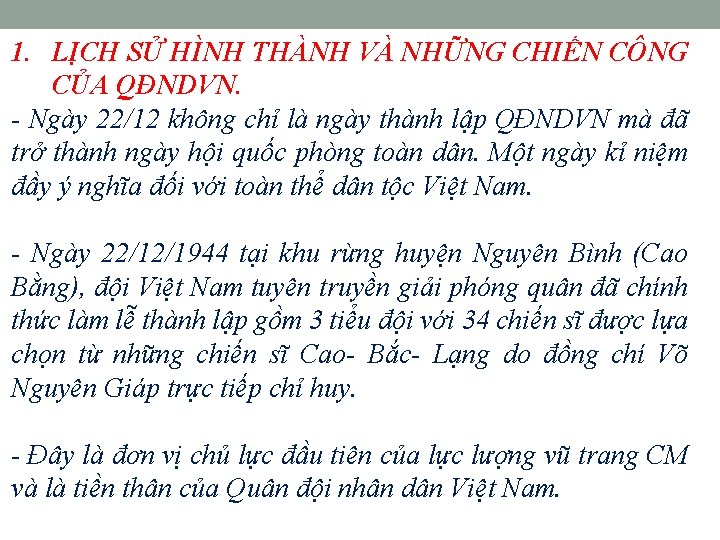 1. LỊCH SỬ HÌNH THÀNH VÀ NHỮNG CHIẾN CÔNG CỦA QĐNDVN.

- Ngày 22/12 không chỉ là ngày thành lập QĐNDVN mà đã trở thành ngày hội quốc phòng toàn dân. Một ngày kỉ niệm đầy ý nghĩa đối với toàn thể dân tộc Việt Nam.

- Ngày 22/12/1944 tại khu rừng huyện Nguyên Bình (Cao Bằng), đội Việt Nam tuyên truyền giải phóng quân đã chính thức làm lễ thành lập gồm 3 tiểu đội với 34 chiến sĩ được lựa chọn từ những chiến sĩ Cao- Bắc- Lạng do đồng chí Võ Nguyên Giáp trực tiếp chỉ huy.

- Đây là đơn vị chủ lực đầu tiên của lực lượng vũ trang CM và là tiền thân của Quân đội nhân dân Việt Nam.